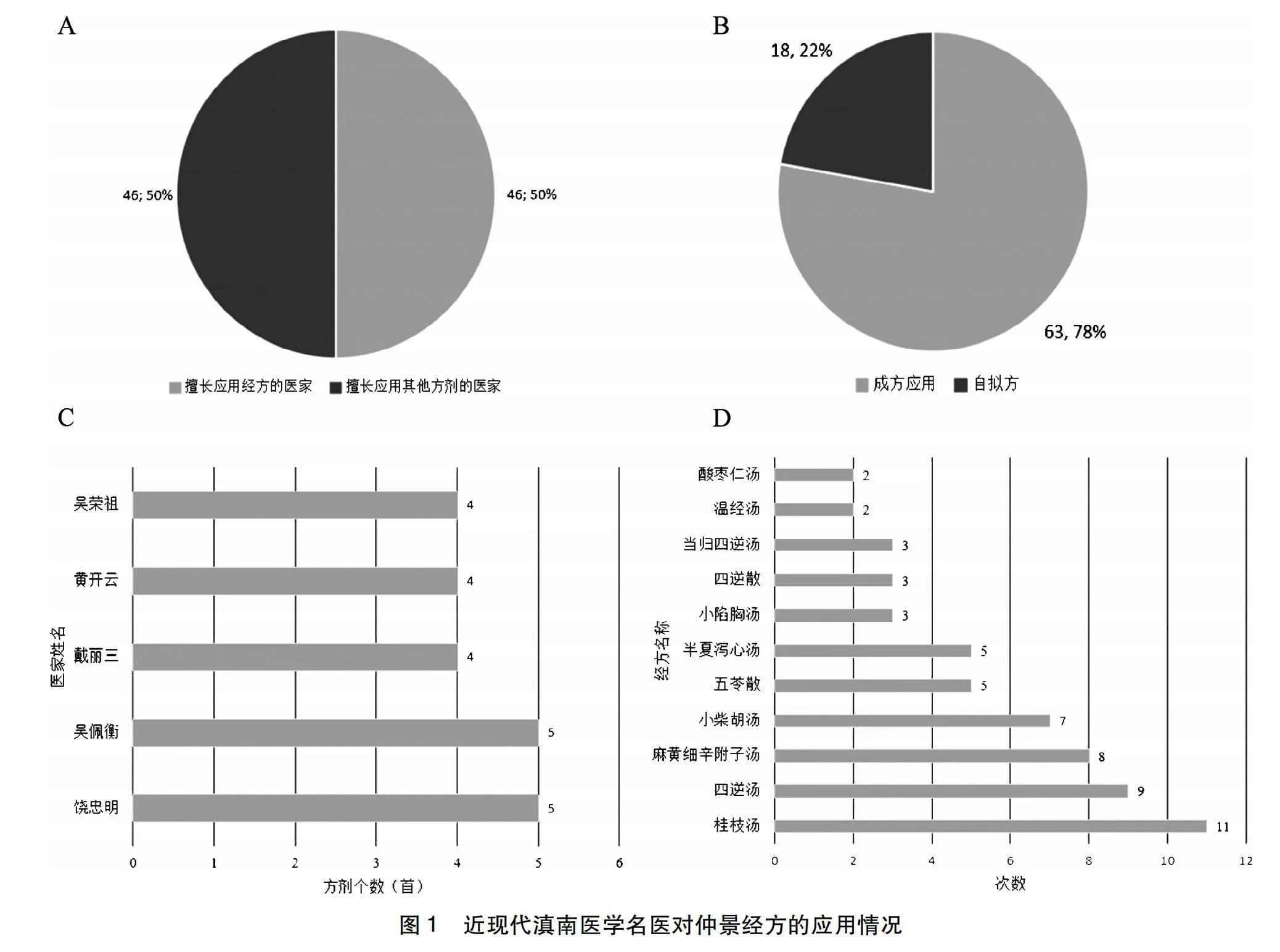 A

46; 50%

46; 50%

擅长应用经方的医家 擅长应用其他方剂的医家

B

18, 22%

63, 78%

成方应用 自拟方

C

医家姓名

吴荣祖 4

黄开云 4

戴丽三 4

吴佩衡 5

饶忠明 5

0 1 2 3 4 5 6

方剂个数（首）

D

经方名称

酸枣仁汤 2

温经汤 2

当归四逆汤 3

四逆散 3

小陷胸汤 3

半夏泻心汤 5

五苓散 5

小柴胡汤 7

麻黄细辛附子汤 8

四逆汤 9

桂枝汤 11

0 2 4 6 8 10 12

次数

图 1 近现代滇南医学名医对仲景经方的应用情况